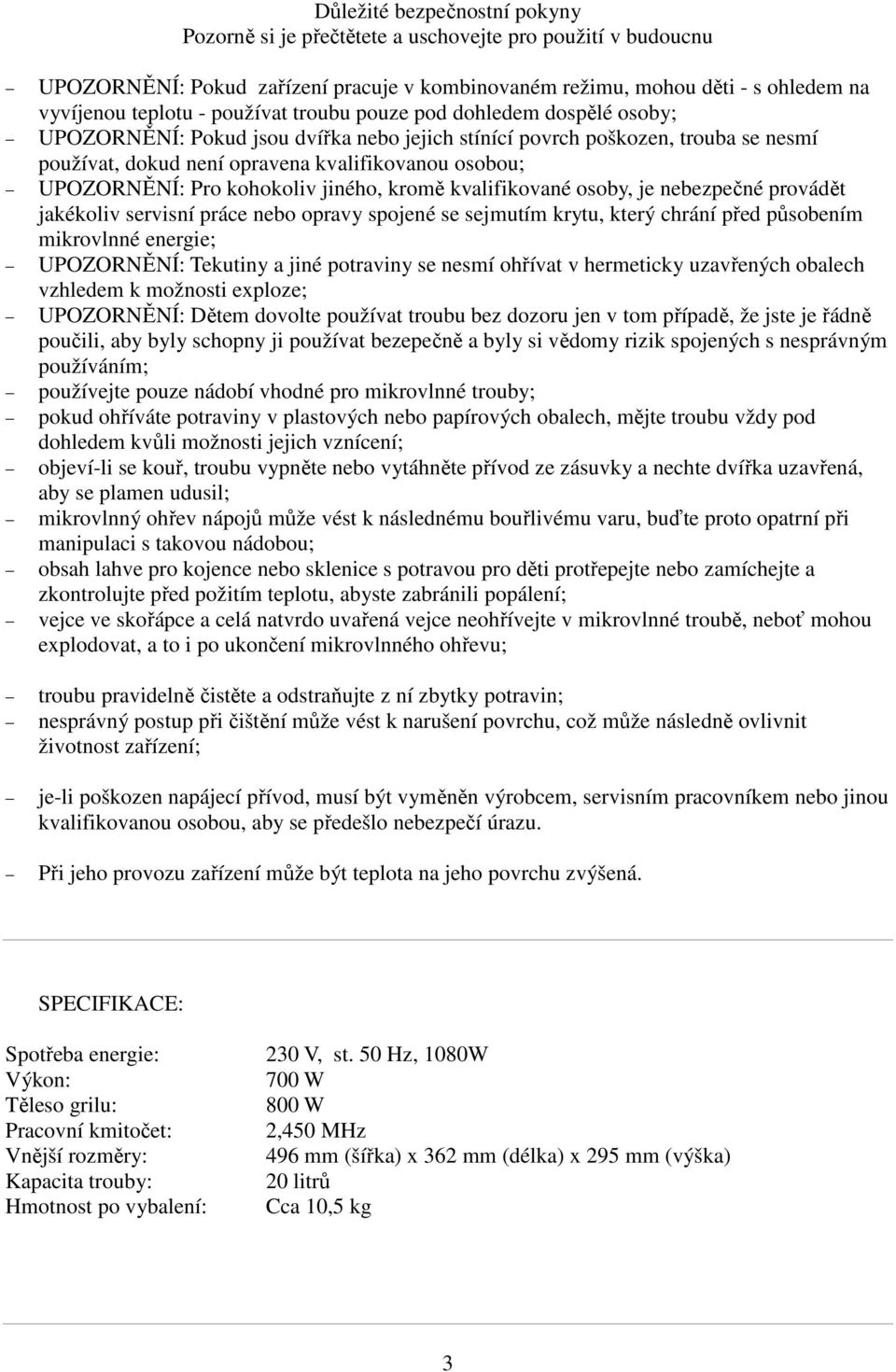 Důležité bezpečnostní pokyny
Pozorně si je přečtětete a uschovejte pro použití v budoucnu

– UPOZORNĚNÍ: Pokud zařízení pracuje v kombinovaném režimu, mohou děti - s ohledem na vyvíjenou teplotu - používat troubu pouze pod dohledem dospělé osoby;
– UPOZORNĚNÍ: Pokud jsou dvířka nebo jejich stínící povrch poškozen, trouba se nesmí používat, dokud není opravena kvalifikovanou osobou;
– UPOZORNĚNÍ: Pro kohokoliv jiného, kromě kvalifikované osoby, je nebezpečné provádět jakékoliv servisní práce nebo opravy spojené se sejmutím krytu, který chrání před působením mikrovlnné energie;
– UPOZORNĚNÍ: Tekutiny a jiné potraviny se nesmí ohřívat v hermeticky uzavřených obalech vzhledem k možnosti exploze;
– UPOZORNĚNÍ: Dětem dovolte používat troubu bez dozoru jen v tom případě, že jste je řádně poučili, aby byly schopny ji používat bezepečně a byly si vědomy rizik spojených s nesprávným používáním;
– používejte pouze nádobí vhodné pro mikrovlnné trouby;
– pokud ohříváte potraviny v plastových nebo papírových obalech, mějte troubu vždy pod dohledem kvůli možnosti jejich vznícení;
– objeví-li se kouř, troubu vypněte nebo vytáhněte přívod ze zásuvky a nechte dvířka uzavřená, aby se plamen udusil;
– mikrovlnný ohřev nápojů může vést k následnému bouřlivému varu, buďte proto opatrní při manipulaci s takovou nádobou;
– obsah lahve pro kojence nebo sklenice s potravou pro děti protřepejte nebo zamíchejte a zkontrolujte před požitím teplotu, abyste zabránili popálení;
– vejce ve skořápce a celá natvrdo uvařená vejce neohřívejte v mikrovlnné troubě, neboť mohou explodovat, a to i po ukončení mikrovlnného ohřevu;

– troubu pravidelně čistěte a odstraňujte z ní zbytky potravin;
– nesprávný postup při čištění může vést k narušení povrchu, což může následně ovlivnit životnost zařízení;

– je-li poškozen napájecí přívod, musí být vyměněn výrobcem, servisním pracovníkem nebo jinou kvalifikovanou osobou, aby se předešlo nebezpečí úrazu.

– Při jeho provozu zařízení může být teplota na jeho povrchu zvýšená.

SPECIFIKACE:

| | |
|---|---|
| Spotřeba energie: | 230 V, st. 50 Hz, 1080W |
| Výkon: | 700 W |
| Těleso grilu: | 800 W |
| Pracovní kmitočet: | 2,450 MHz |
| Vnější rozměry: | 496 mm (šířka) x 362 mm (délka) x 295 mm (výška) |
| Kapacita trouby: | 20 litrů |
| Hmotnost po vybalení: | Cca 10,5 kg |

3